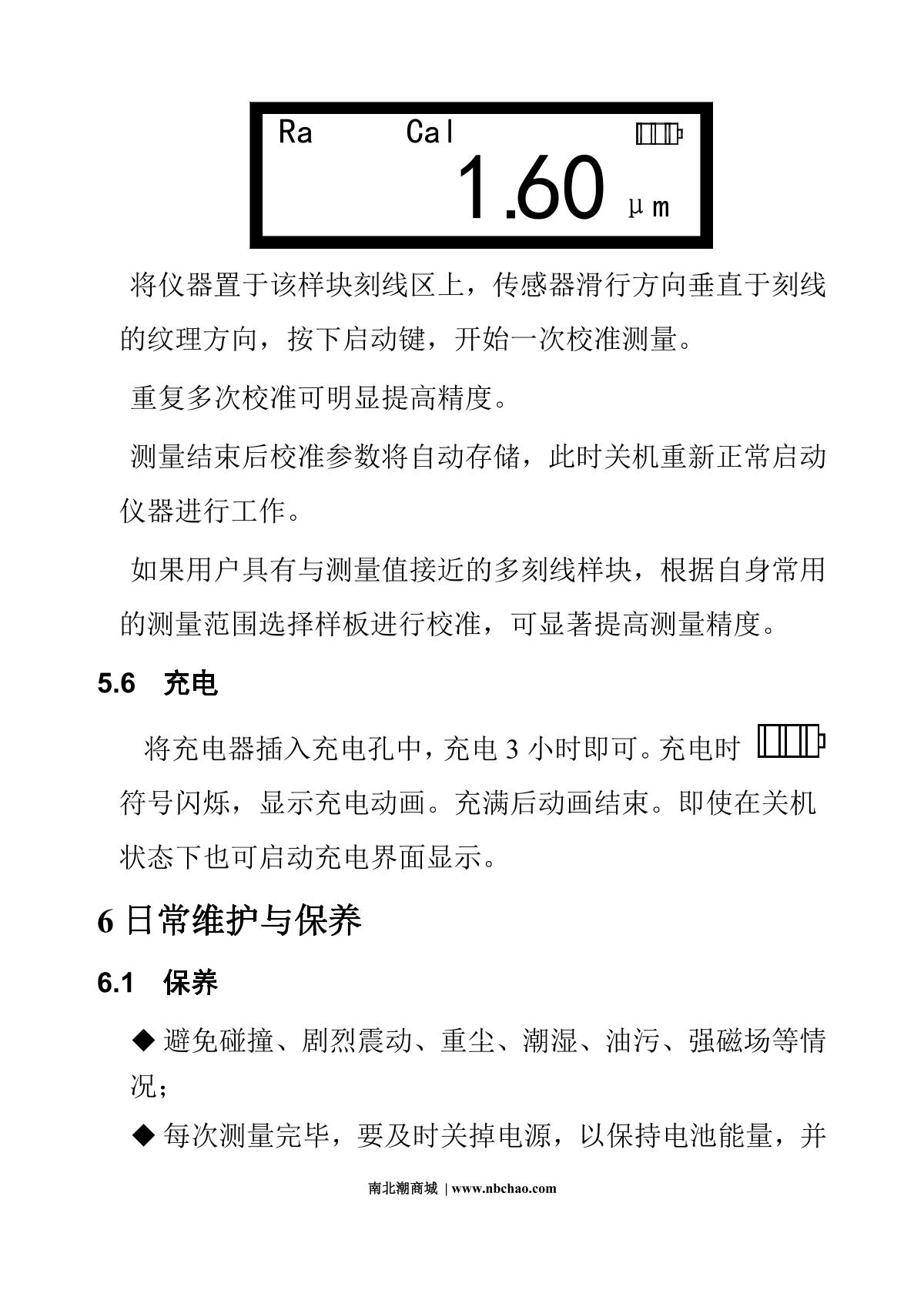 Ra Cal
1.60 μm

将仪器置于该样块刻线区上，传感器滑行方向垂直于刻线的纹理方向，按下启动键，开始一次校准测量。

重复多次校准可明显提高精度。

测量结束后校准参数将自动存储，此时关机重新正常启动仪器进行工作。

如果用户具有与测量值接近的多刻线样块，根据自身常用的测量范围选择样板进行校准，可显著提高测量精度。

5.6 充电

将充电器插入充电孔中，充电 3 小时即可。充电时符号闪烁，显示充电动画。充满后动画结束。即使在关机状态下也可启动充电界面显示。

6 日常维护与保养

6.1 保养

◆ 避免碰撞、剧烈震动、重尘、潮湿、油污、强磁场等情况；

◆ 每次测量完毕，要及时关掉电源，以保持电池能量，并

南北潮商城 | www.nbchao.com